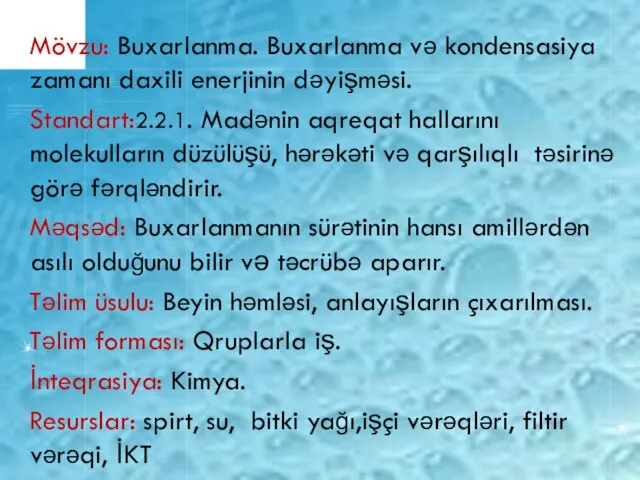 Mövzu: Buxarlanma. Buxarlanma və kondensasiya zamanı daxili enerjinin dəyişməsi.

Standart:2.2.1. Madənin aqreqat hallarını molekulların düzülüşü, hərəkəti və qarşılıqlı təsirinə görə fərqləndirir.

Məqsəd: Buxarlanmanın sürətinin hansı amillərdən asılı olduğunu bilir və təcrübə aparır.

Təlim üsulu: Beyin həmləsi, anlayışların çıxarılması.

Təlim forması: Qruplarla iş.

İnteqrasiya: Kimya.

Resurslar: spirt, su, bitki yağı,işçi vərəqləri, filtir vərəqi, İKT